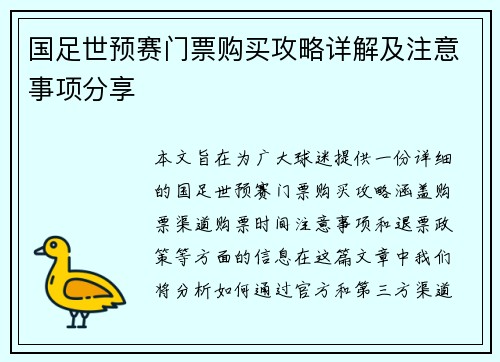 国足世预赛门票购买攻略详解及注意事项分享

本文旨在为广大球迷提供一份详细的国足世预赛门票购买攻略涵盖购票渠道购票时间注意事项和退票政策等方面的信息在这篇文章中我们将分析如何通过官方和第三方渠道